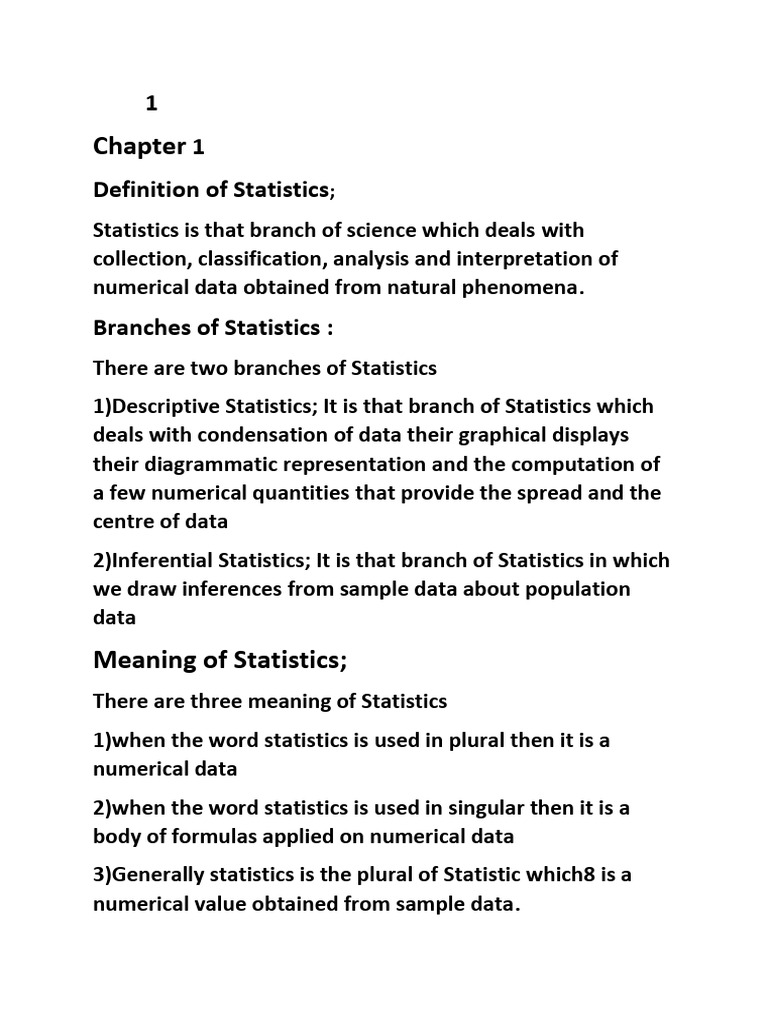 1

Chapter 1

Definition of Statistics;

Statistics is that branch of science which deals with collection, classification, analysis and interpretation of numerical data obtained from natural phenomena.

Branches of Statistics :

There are two branches of Statistics

1)Descriptive Statistics; It is that branch of Statistics which deals with condensation of data their graphical displays their diagrammatic representation and the computation of a few numerical quantities that provide the spread and the centre of data

2)Inferential Statistics; It is that branch of Statistics in which we draw inferences from sample data about population data

Meaning of Statistics;

There are three meaning of Statistics

1)when the word statistics is used in plural then it is a numerical data

2)when the word statistics is used in singular then it is a body of formulas applied on numerical data

3)Generally statistics is the plural of Statistic which8 is a numerical value obtained from sample data.